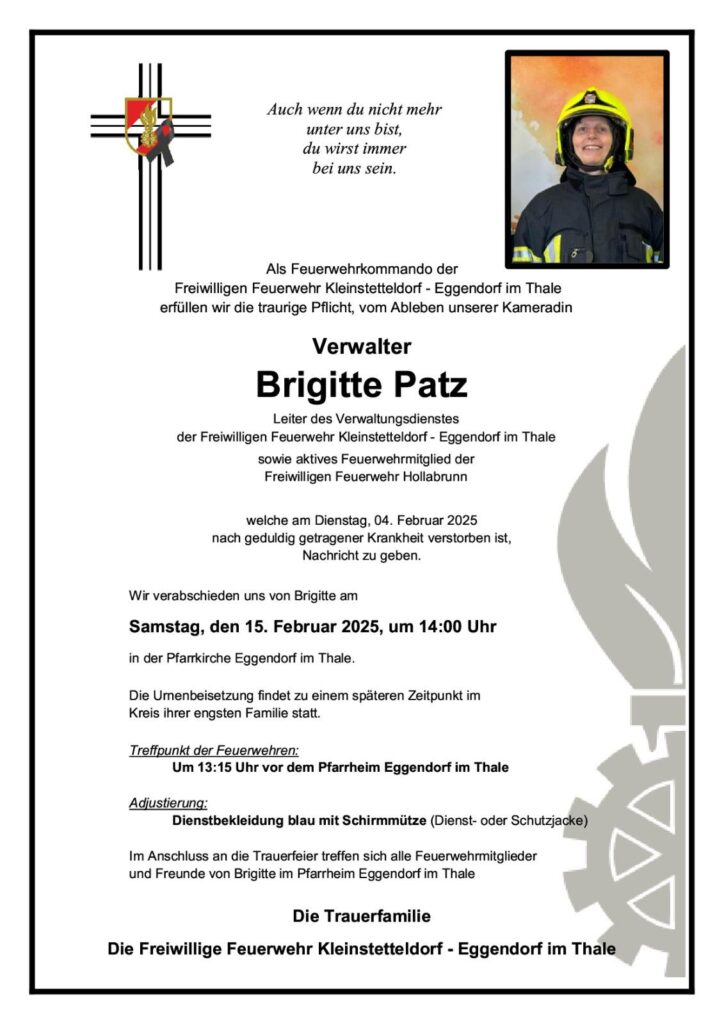 Auch wenn du nicht mehr unter uns bist, du wirst immer bei uns sein.

Als Feuerwehrkommando der Freiwilligen Feuerwehr Kleinstetteldorf - Eggendorf im Thale erfüllen wir die traurige Pflicht, vom Ableben unserer Kameradin

Verwalter

Brigitte Patz

Leiter des Verwaltungsdienstes der Freiwilligen Feuerwehr Kleinstetteldorf - Eggendorf im Thale

sowie aktives Feuerwehrmitglied der Freiwilligen Feuerwehr Hollabrunn

welche am Dienstag, 04. Februar 2025 nach geduldig getragener Krankheit verstorben ist, Nachricht zu geben.

Wir verabschieden uns von Brigitte am

Samstag, den 15. Februar 2025, um 14:00 Uhr

in der Pfarrkirche Eggendorf im Thale.

Die Urnenbeisetzung findet zu einem späteren Zeitpunkt im Kreis ihrer engsten Familie statt.

Treffpunkt der Feuerwehren:
Um 13:15 Uhr vor dem Pfarrheim Eggendorf im Thale

Adjustierung:
Dienstbekleidung blau mit Schirmmütze (Dienst- oder Schutzjacke)

Im Anschluss an die Trauerfeier treffen sich alle Feuerwehrmitglieder und Freunde von Brigitte im Pfarrheim Eggendorf im Thale

Die Trauerfamilie

Die Freiwillige Feuerwehr Kleinstetteldorf - Eggendorf im Thale